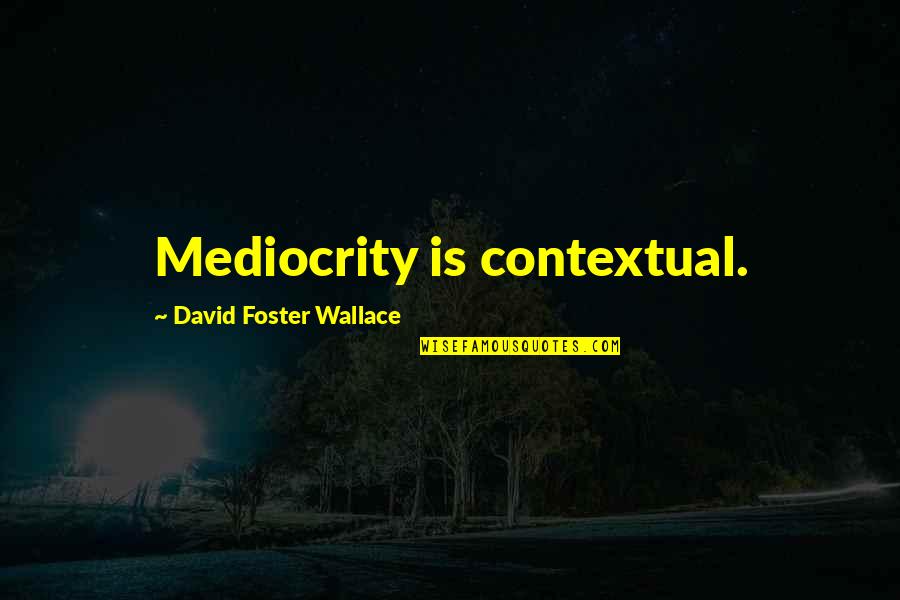 Mediocrity is contextual.

~ David Foster Wallace

WISEFAMOUSQUOTES.COM